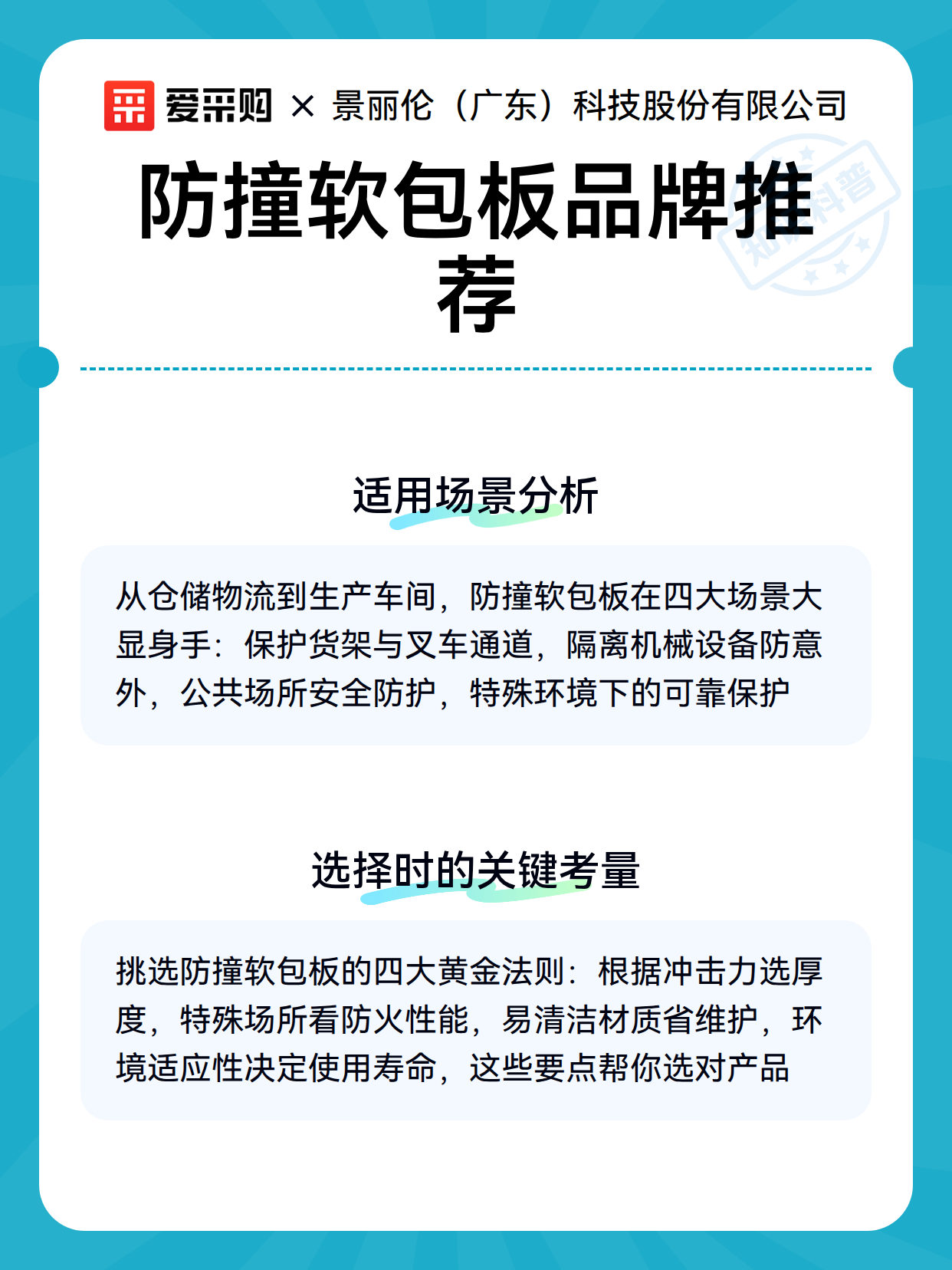 爱采购 × 景丽伦（广东）科技股份有限公司

防撞软包板品牌推荐

知识科普

适用场景分析

从仓储物流到生产车间，防撞软包板在四大场景大显身手：保护货架与叉车通道，隔离机械设备防意外，公共场所安全防护，特殊环境下的可靠保护

选择时的关键考量

挑选防撞软包板的四大黄金法则：根据冲击力选厚度，特殊场所看防火性能，易清洁材质省维护，环境适应性决定使用寿命，这些要点帮你选对产品